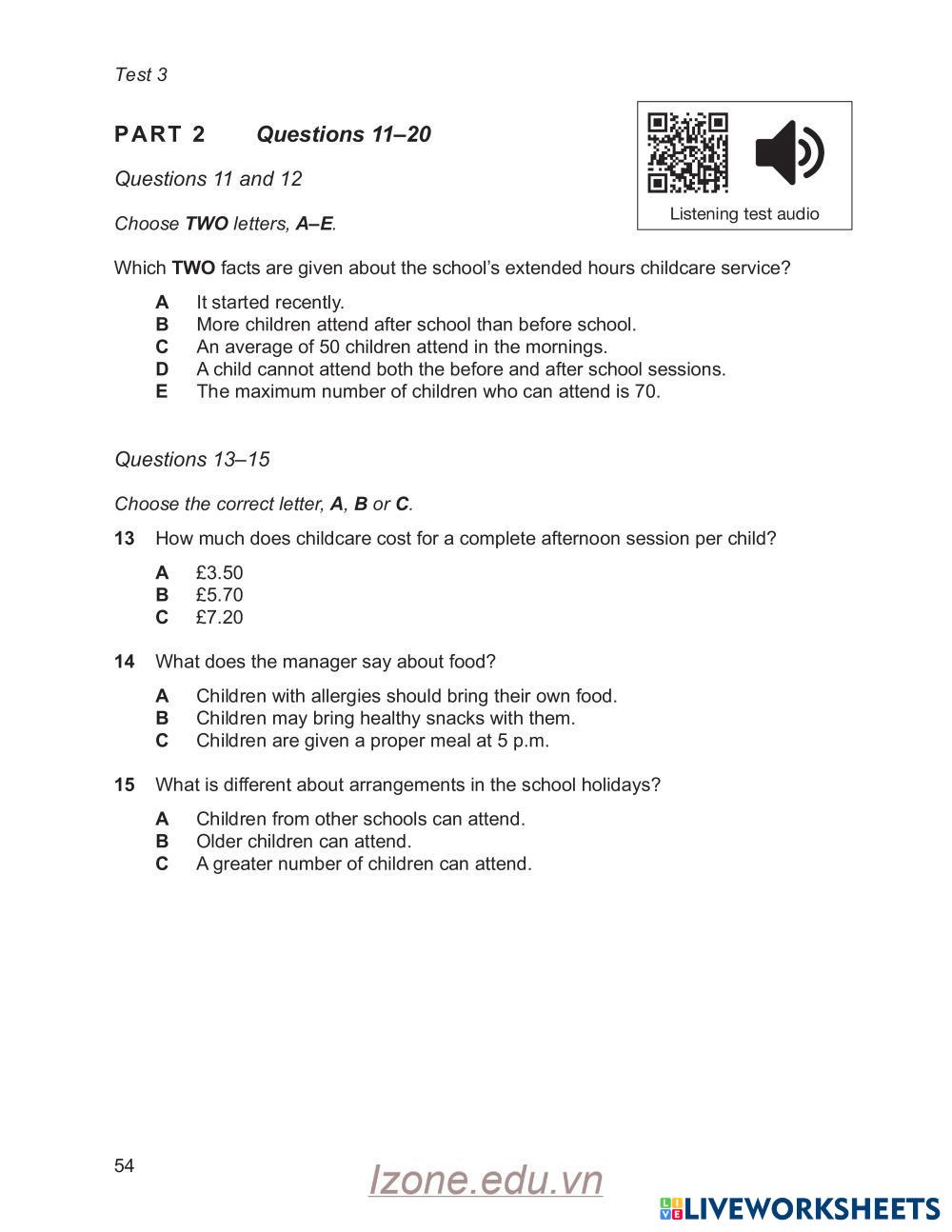 Test 3

PART 2 Questions 11–20

Listening test audio

Questions 11 and 12

Choose TWO letters, A–E.

Which TWO facts are given about the school's extended hours childcare service?

A It started recently.
B More children attend after school than before school.
C An average of 50 children attend in the mornings.
D A child cannot attend both the before and after school sessions.
E The maximum number of children who can attend is 70.

Questions 13–15

Choose the correct letter, A, B or C.

13 How much does childcare cost for a complete afternoon session per child?

A £3.50
B £5.70
C £7.20

14 What does the manager say about food?

A Children with allergies should bring their own food.
B Children may bring healthy snacks with them.
C Children are given a proper meal at 5 p.m.

15 What is different about arrangements in the school holidays?

A Children from other schools can attend.
B Older children can attend.
C A greater number of children can attend.

54

Izone.edu.vn

LIVEWORKSHEETS